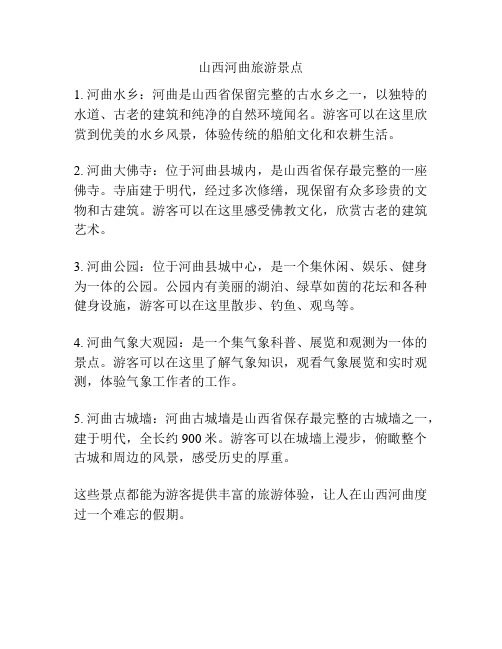 山西河曲旅游景点

1. 河曲水乡：河曲是山西省保留完整的古水乡之一，以独特的水道、古老的建筑和纯净的自然环境闻名。游客可以在这里欣赏到优美的水乡风景，体验传统的船舶文化和农耕生活。

2. 河曲大佛寺：位于河曲县城内，是山西省保存最完整的一座佛寺。寺庙建于明代，经过多次修缮，现保留有众多珍贵的文物和古建筑。游客可以在这里感受佛教文化，欣赏古老的建筑艺术。

3. 河曲公园：位于河曲县城中心，是一个集休闲、娱乐、健身为一体的公园。公园内有美丽的湖泊、绿草如茵的花坛和各种健身设施，游客可以在这里散步、钓鱼、观鸟等。

4. 河曲气象大观园：是一个集气象科普、展览和观测为一体的景点。游客可以在这里了解气象知识，观看气象展览和实时观测，体验气象工作者的工作。

5. 河曲古城墙：河曲古城墙是山西省保存最完整的古城墙之一，建于明代，全长约 900 米。游客可以在城墙上漫步，俯瞰整个古城和周边的风景，感受历史的厚重。

这些景点都能为游客提供丰富的旅游体验，让人在山西河曲度过一个难忘的假期。